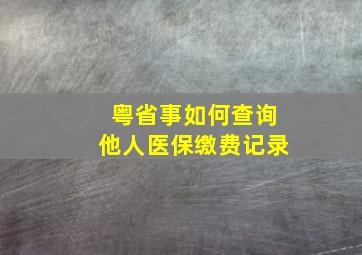 粤省事如何查询
他人医保缴费记录